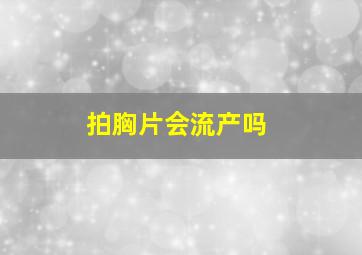 拍胸片会流产吗